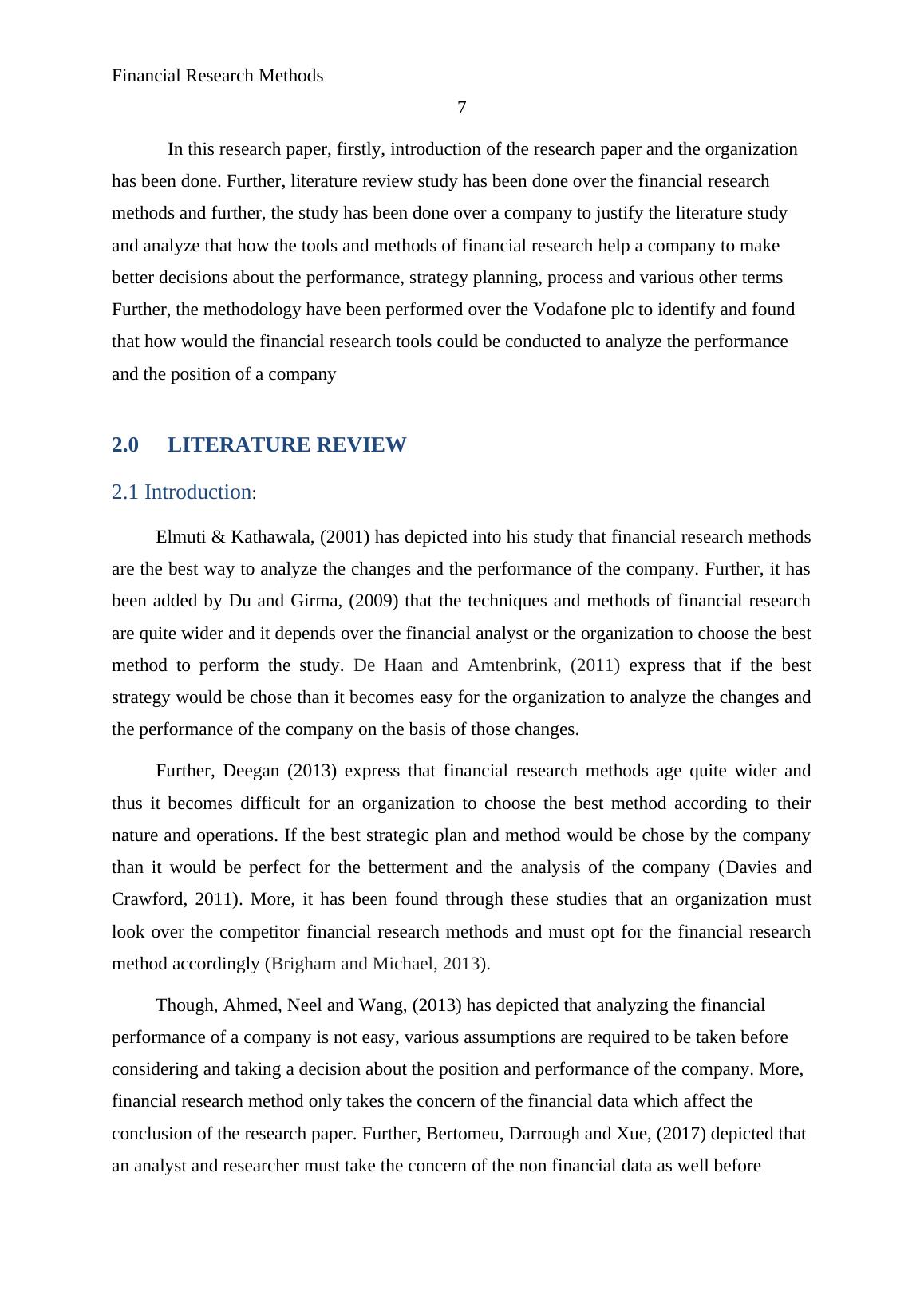 Financial Research Methods

7

In this research paper, firstly, introduction of the research paper and the organization has been done. Further, literature review study has been done over the financial research methods and further, the study has been done over a company to justify the literature study and analyze that how the tools and methods of financial research help a company to make better decisions about the performance, strategy planning, process and various other terms Further, the methodology have been performed over the Vodafone plc to identify and found that how would the financial research tools could be conducted to analyze the performance and the position of a company

2.0 LITERATURE REVIEW

2.1 Introduction:

Elmuti & Kathawala, (2001) has depicted into his study that financial research methods are the best way to analyze the changes and the performance of the company. Further, it has been added by Du and Girma, (2009) that the techniques and methods of financial research are quite wider and it depends over the financial analyst or the organization to choose the best method to perform the study. De Haan and Amtenbrink, (2011) express that if the best strategy would be chose than it becomes easy for the organization to analyze the changes and the performance of the company on the basis of those changes.

Further, Deegan (2013) express that financial research methods age quite wider and thus it becomes difficult for an organization to choose the best method according to their nature and operations. If the best strategic plan and method would be chose by the company than it would be perfect for the betterment and the analysis of the company (Davies and Crawford, 2011). More, it has been found through these studies that an organization must look over the competitor financial research methods and must opt for the financial research method accordingly (Brigham and Michael, 2013).

Though, Ahmed, Neel and Wang, (2013) has depicted that analyzing the financial performance of a company is not easy, various assumptions are required to be taken before considering and taking a decision about the position and performance of the company. More, financial research method only takes the concern of the financial data which affect the conclusion of the research paper. Further, Bertomeu, Darrough and Xue, (2017) depicted that an analyst and researcher must take the concern of the non financial data as well before